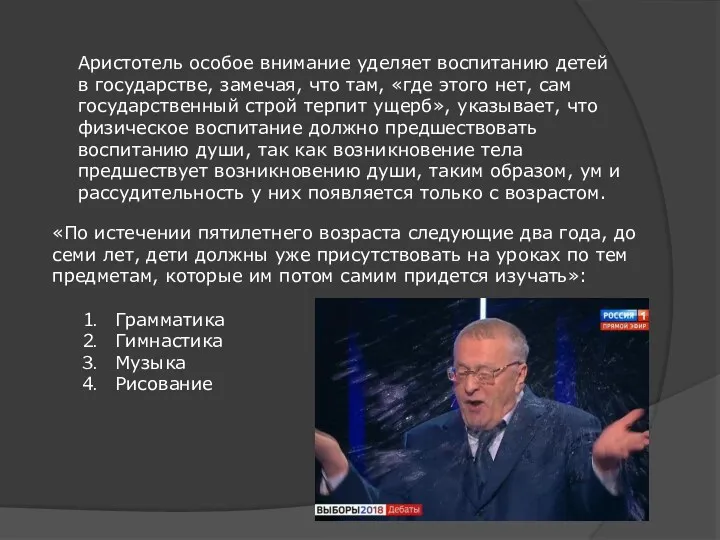 Аристотель особое внимание уделяет воспитанию детей в государстве, замечая, что там, «где этого нет, сам государственный строй терпит ущерб», указывает, что физическое воспитание должно предшествовать воспитанию души, так как возникновение тела предшествует возникновению души, таким образом, ум и рассудительность у них появляется только с возрастом.

«По истечении пятилетнего возраста следующие два года, до семи лет, дети должны уже присутствовать на уроках по тем предметам, которые им потом самим придется изучать»:

1. Грамматика
2. Гимнастика
3. Музыка
4. Рисование

РОССИЯ 1
ПРЯМОЙ ЭФИР

ВЫБОРЫ2018 Дебаты